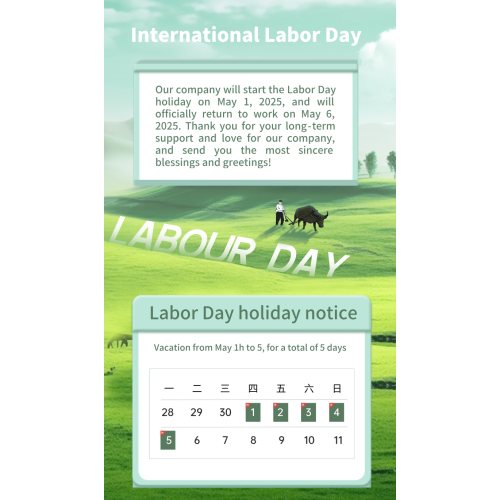 International Labor Day

Our company will start the Labor Day holiday on May 1, 2025, and will officially return to work on May 6, 2025. Thank you for your long-term support and love for our company, and send you the most sincere blessings and greetings!

LABOUR DAY

Labor Day holiday notice

Vacation from May 1h to 5, for a total of 5 days

| 一 | 二 | 三 | 四 | 五 | 六 | 日 |
|---|---|---|---|---|---|---|
| 28 | 29 | 30 | 1 | 2 | 3 | 4 |
| 5 | 6 | 7 | 8 | 9 | 10 | 11 |